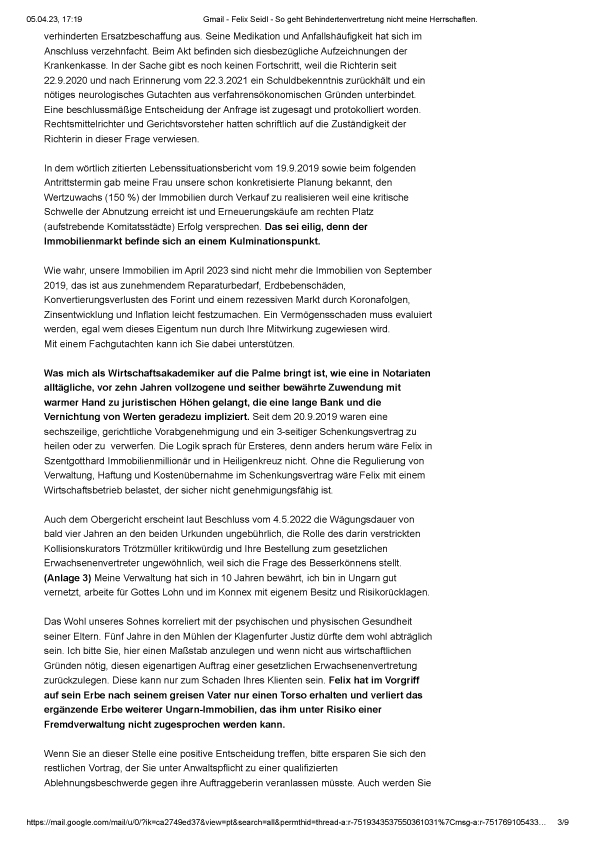 05.04.23, 17:19 Gmail - Felix Seidl - So geht Behindertenvertretung nicht meine Herrschaften.

verhinderten Ersatzbeschaffung aus. Seine Medikation und Anfallshäufigkeit hat sich im Anschluss verzehnfacht. Beim Akt befinden sich diesbezügliche Aufzeichnungen der Krankenkasse. In der Sache gibt es noch keinen Fortschritt, weil die Richterin seit 22.9.2020 und nach Erinnerung vom 22.3.2021 ein Schuldbekenntnis zurückhält und ein nötiges neurologisches Gutachten aus verfahrensökonomischen Gründen unterbindet. Eine beschlussmäßige Entscheidung der Anfrage ist zugesagt und protokolliert worden. Rechtsmittelrichter und Gerichtsvorsteher hatten schriftlich auf die Zuständigkeit der Richterin in dieser Frage verwiesen.

In dem wörtlich zitierten Lebenssituationsbericht vom 19.9.2019 sowie beim folgenden Antrittstermin gab meine Frau unsere schon konkretisierte Planung bekannt, den Wertzuwachs (150 %) der Immobilien durch Verkauf zu realisieren weil eine kritische Schwelle der Abnutzung erreicht ist und Erneuerungskäufe am rechten Platz (aufstrebende Komitatsstädte) Erfolg versprechen. Das sei eilig, denn der Immobilienmarkt befinde sich an einem Kulminationspunkt.

Wie wahr, unsere Immobilien im April 2023 sind nicht mehr die Immobilien von September 2019, das ist aus zunehmendem Reparaturbedarf, Erdbebenschäden, Konvertierungsverlusten des Forint und einem rezessiven Markt durch Koronafolgen, Zinsentwicklung und Inflation leicht festzumachen. Ein Vermögensschaden muss evaluiert werden, egal wem dieses Eigentum nun durch Ihre Mitwirkung zugewiesen wird. Mit einem Fachgutachten kann ich Sie dabei unterstützen.

Was mich als Wirtschaftsakademiker auf die Palme bringt ist, wie eine in Notariaten alltägliche, vor zehn Jahren vollzogene und seither bewährte Zuwendung mit warmer Hand zu juristischen Höhen gelangt, die eine lange Bank und die Vernichtung von Werten geradezu impliziert. Seit dem 20.9.2019 waren eine sechszeilige, gerichtliche Vorabgenehmigung und ein 3-seitiger Schenkungsvertrag zu heilen oder zu verwerfen. Die Logik sprach für Ersteres, denn anders herum wäre Felix in Szentgotthard Immobilienmillionär und in Heiligenkreuz nicht. Ohne die Regulierung von Verwaltung, Haftung und Kostenübernahme im Schenkungsvertrag wäre Felix mit einem Wirtschaftsbetrieb belastet, der sicher nicht genehmigungsfähig ist.

Auch dem Obergericht erscheint laut Beschluss vom 4.5.2022 die Wägungsdauer von bald vier Jahren an den beiden Urkunden ungebührlich, die Rolle des darin verstrickten Kollisionskurators Trötzmüller kritikwürdig und Ihre Bestellung zum gesetzlichen Erwachsenenvertreter ungewöhnlich, weil sich die Frage des Besserkönnens stellt. (Anlage 3) Meine Verwaltung hat sich in 10 Jahren bewährt, ich bin in Ungarn gut vernetzt, arbeite für Gottes Lohn und im Konnex mit eigenem Besitz und Risikorücklagen.

Das Wohl unseres Sohnes korreliert mit der psychischen und physischen Gesundheit seiner Eltern. Fünf Jahre in den Mühlen der Klagenfurter Justiz dürfte dem wohl abträglich sein. Ich bitte Sie, hier einen Maßstab anzulegen und wenn nicht aus wirtschaftlichen Gründen nötig, diesen eigenartigen Auftrag einer gesetzlichen Erwachsenenvertretung zurückzulegen. Diese kann nur zum Schaden Ihres Klienten sein. Felix hat im Vorgriff auf sein Erbe nach seinem greisen Vater nur einen Torso erhalten und verliert das ergänzende Erbe weiterer Ungarn-Immobilien, das ihm unter Risiko einer Fremdverwaltung nicht zugesprochen werden kann.

Wenn Sie an dieser Stelle eine positive Entscheidung treffen, bitte ersparen Sie sich den restlichen Vortrag, der Sie unter Anwaltspflicht zu einer qualifizierten Ablehnungsbeschwerde gegen ihre Auftraggeberin veranlassen müsste. Auch werden Sie

https://mail.google.com/mail/u/0/?ik=ca2749ed37&view=pt&search=all&permthid=thread-a:r-7519343537550361031%7Cmsg-a:r-751769105433... 3/9